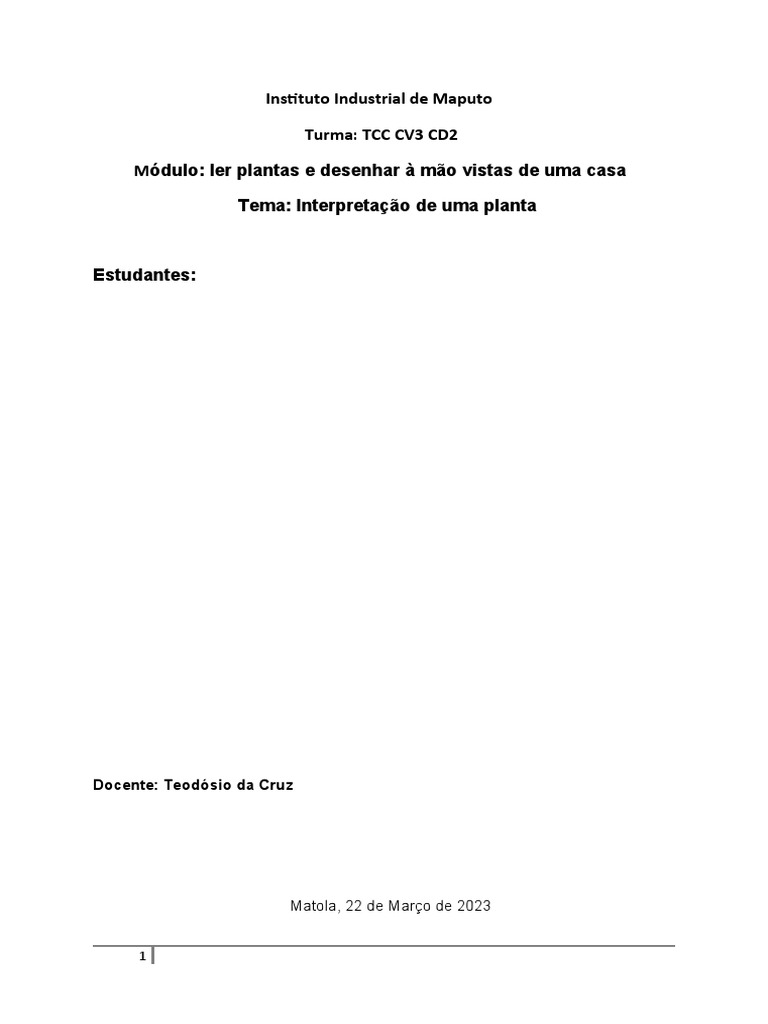 Instituto Industrial de Maputo

Turma: TCC CV3 CD2

Módulo: ler plantas e desenhar à mão vistas de uma casa

Tema: Interpretação de uma planta

Estudantes:

Docente: Teodósio da Cruz

Matola, 22 de Março de 2023

1